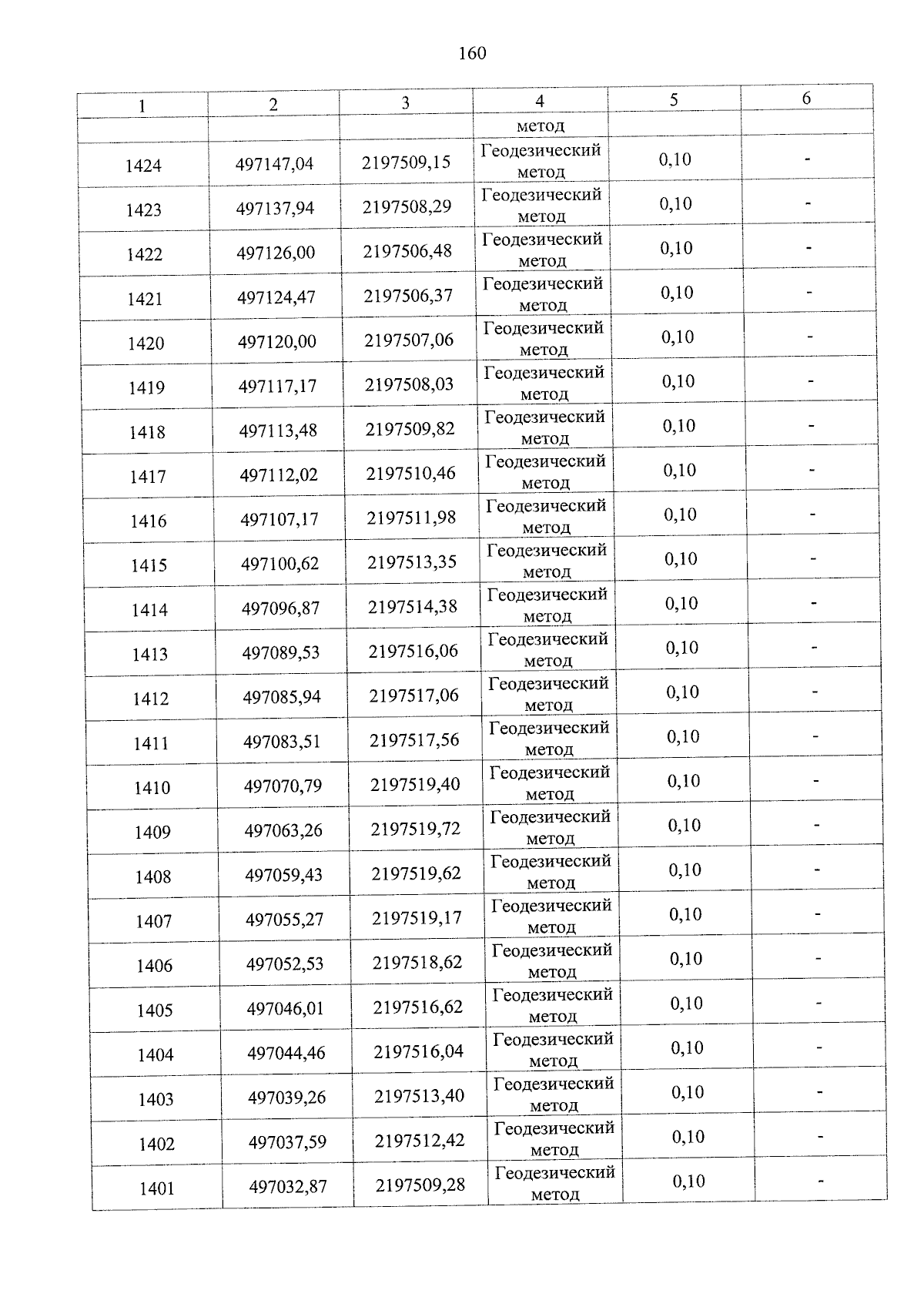 160

| 1 | 2 | 3 | 4 | 5 | 6 |
|---|---|---|---|---|---|
| | | | метод | | |
| 1424 | 497147,04 | 2197509,15 | Геодезический метод | 0,10 | - |
| 1423 | 497137,94 | 2197508,29 | Геодезический метод | 0,10 | - |
| 1422 | 497126,00 | 2197506,48 | Геодезический метод | 0,10 | - |
| 1421 | 497124,47 | 2197506,37 | Геодезический метод | 0,10 | - |
| 1420 | 497120,00 | 2197507,06 | Геодезический метод | 0,10 | - |
| 1419 | 497117,17 | 2197508,03 | Геодезический метод | 0,10 | - |
| 1418 | 497113,48 | 2197509,82 | Геодезический метод | 0,10 | - |
| 1417 | 497112,02 | 2197510,46 | Геодезический метод | 0,10 | - |
| 1416 | 497107,17 | 2197511,98 | Геодезический метод | 0,10 | - |
| 1415 | 497100,62 | 2197513,35 | Геодезический метод | 0,10 | - |
| 1414 | 497096,87 | 2197514,38 | Геодезический метод | 0,10 | - |
| 1413 | 497089,53 | 2197516,06 | Геодезический метод | 0,10 | - |
| 1412 | 497085,94 | 2197517,06 | Геодезический метод | 0,10 | - |
| 1411 | 497083,51 | 2197517,56 | Геодезический метод | 0,10 | - |
| 1410 | 497070,79 | 2197519,40 | Геодезический метод | 0,10 | - |
| 1409 | 497063,26 | 2197519,72 | Геодезический метод | 0,10 | - |
| 1408 | 497059,43 | 2197519,62 | Геодезический метод | 0,10 | - |
| 1407 | 497055,27 | 2197519,17 | Геодезический метод | 0,10 | - |
| 1406 | 497052,53 | 2197518,62 | Геодезический метод | 0,10 | - |
| 1405 | 497046,01 | 2197516,62 | Геодезический метод | 0,10 | - |
| 1404 | 497044,46 | 2197516,04 | Геодезический метод | 0,10 | - |
| 1403 | 497039,26 | 2197513,40 | Геодезический метод | 0,10 | - |
| 1402 | 497037,59 | 2197512,42 | Геодезический метод | 0,10 | - |
| 1401 | 497032,87 | 2197509,28 | Геодезический метод | 0,10 | - |